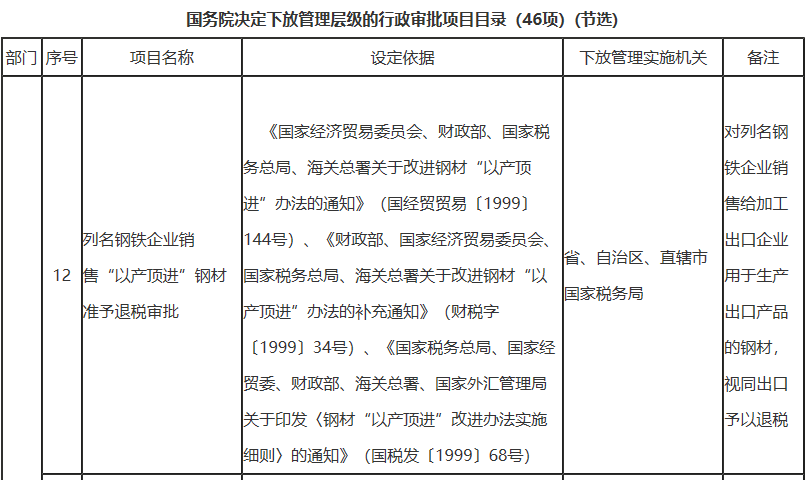 国务院决定下放管理层级的行政审批项目目录（46项）（节选）

| 部门 | 序号 | 项目名称 | 设定依据 | 下放管理实施机关 | 备注 |
|---|---|---|---|---|---|
|  | 12 | 列名钢铁企业销售“以产顶进”钢材准予退税审批 | 《国家经济贸易委员会、财政部、国家税务总局、海关总署关于改进钢材“以产顶进”办法的通知》（国经贸贸易〔1999〕144号）、《财政部、国家经济贸易委员会、国家税务总局、海关总署关于改进钢材“以产顶进”办法的补充通知》（财税字〔1999〕34号）、《国家税务总局、国家经贸委、财政部、海关总署、国家外汇管理局关于印发〈钢材“以产顶进”改进办法实施细则〉的通知》（国税发〔1999〕68号） | 省、自治区、直辖市国家税务局 | 对列名钢铁企业销售给加工出口企业用于生产出口产品的钢材，视同出口予以退税 |